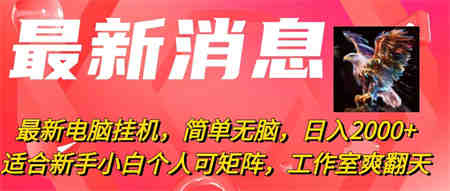 最新消息

最新电脑挂机，简单无脑，日入2000+
适合新手小白个人可矩阵，工作室爽翻天